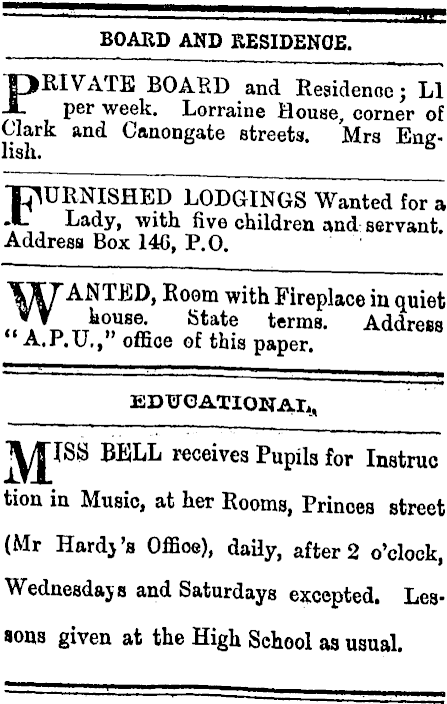 BOARD AND RESIDENCE.

PRIVATE BOARD and Residence; L1 per week. Lorraine House, corner of Clark and Canongate streets. Mrs English.

FURNISHED LODGINGS Wanted for a Lady, with five children and servant. Address Box 146, P.O.

WANTED, Room with Fireplace in quiet house. State terms. Address "A.P.U.," office of this paper.

EDUCATIONAL.

MISS BELL receives Pupils for Instruction in Music, at her Rooms, Princes street (Mr Hardy's Office), daily, after 2 o'clock, Wednesdays and Saturdays excepted. Lessons given at the High School as usual.